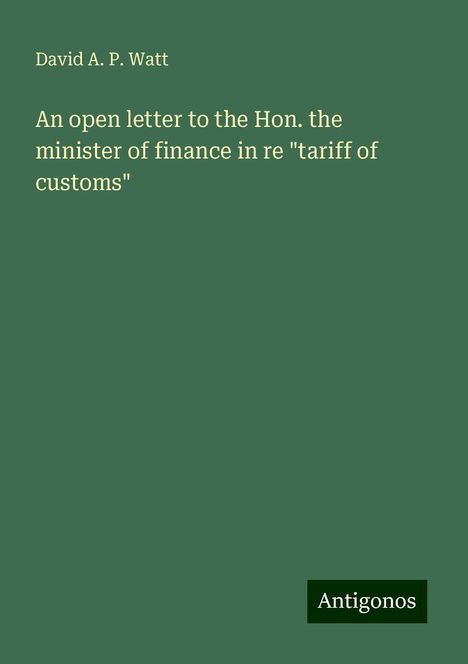 David A. P. Watt

An open letter to the Hon. the minister of finance in re "tariff of customs"

Antigonos